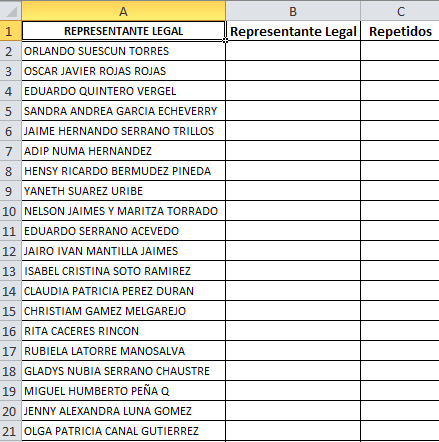 | | A | B | C |
|---|---|---|---|
| 1 | REPRESENTANTE LEGAL | Representante Legal | Repetidos |
| 2 | ORLANDO SUESCUN TORRES | | |
| 3 | OSCAR JAVIER ROJAS ROJAS | | |
| 4 | EDUARDO QUINTERO VERGEL | | |
| 5 | SANDRA ANDREA GARCIA ECHEVERRY | | |
| 6 | JAIME HERNANDO SERRANO TRILLOS | | |
| 7 | ADIP NUMA HERNANDEZ | | |
| 8 | HENSY RICARDO BERMUDEZ PINEDA | | |
| 9 | YANETH SUAREZ URIBE | | |
| 10 | NELSON JAIMES Y MARITZA TORRADO | | |
| 11 | EDUARDO SERRANO ACEVEDO | | |
| 12 | JAIRO IVAN MANTILLA JAIMES | | |
| 13 | ISABEL CRISTINA SOTO RAMIREZ | | |
| 14 | CLAUDIA PATRICIA PEREZ DURAN | | |
| 15 | CHRISTIAM GAMEZ MELGAREJO | | |
| 16 | RITA CACERES RINCON | | |
| 17 | RUBIELA LATORRE MANOSALVA | | |
| 18 | GLADYS NUBIA SERRANO CHAUSTRE | | |
| 19 | MIGUEL HUMBERTO PEÑA Q | | |
| 20 | JENNY ALEXANDRA LUNA GOMEZ | | |
| 21 | OLGA PATRICIA CANAL GUTIERREZ | | |